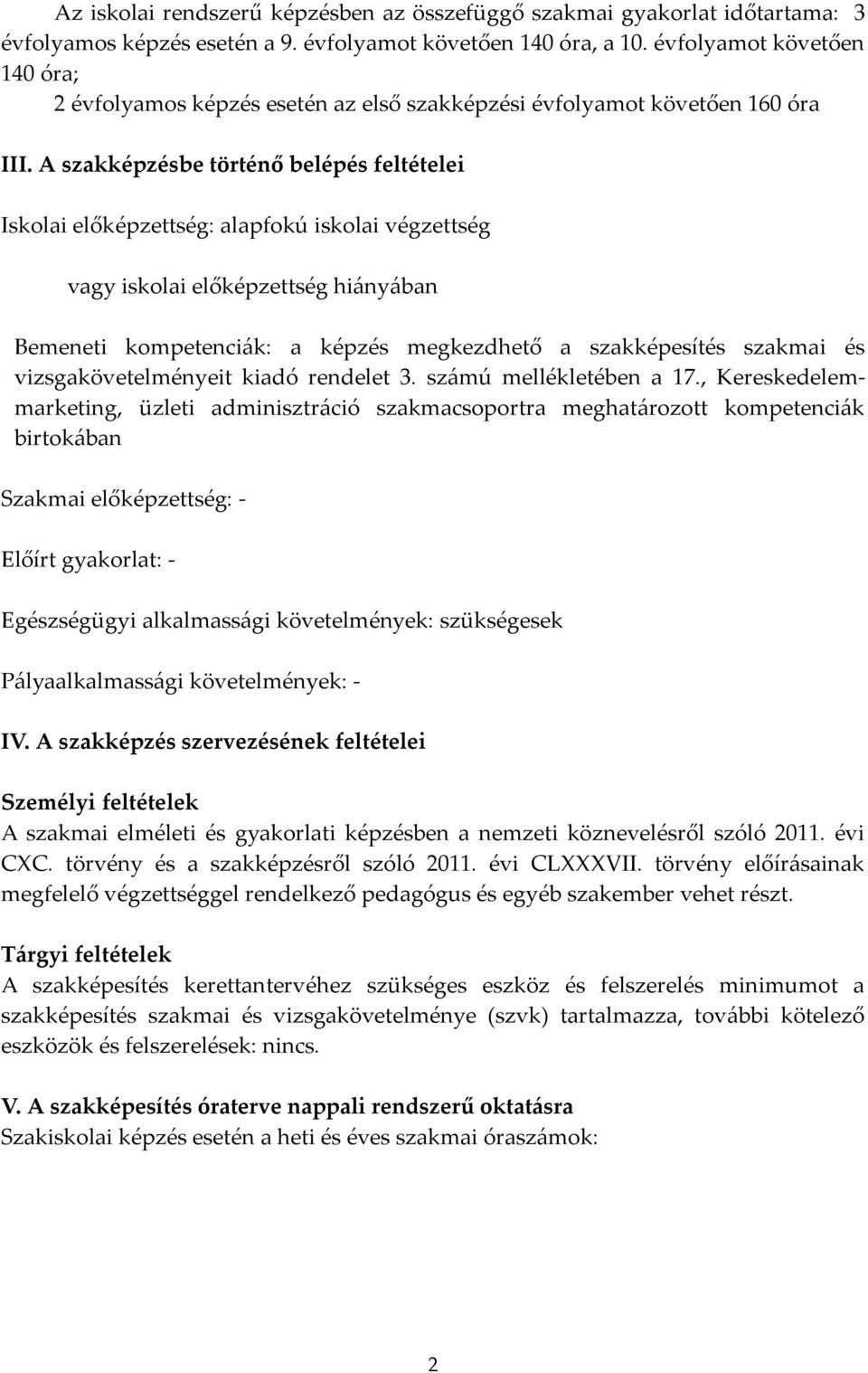 Az iskolai rendszerű képzésben az összefüggő szakmai gyakorlat időtartama: 3 évfolyamos képzés esetén a 9. évfolyamot követően 140 óra, a 10. évfolyamot követően 140 óra;
2 évfolyamos képzés esetén az első szakképzési évfolyamot követően 160 óra

III. A szakképzésbe történő belépés feltételei

Iskolai előképzettség: alapfokú iskolai végzettség

vagy iskolai előképzettség hiányában

Bemeneti kompetenciák: a képzés megkezdhető a szakképesítés szakmai és vizsgakövetelményeit kiadó rendelet 3. számú mellékletében a 17., Kereskedelem-marketing, üzleti adminisztráció szakmacsoportra meghatározott kompetenciák birtokában

Szakmai előképzettség: -

Előírt gyakorlat: -

Egészségügyi alkalmassági követelmények: szükségesek

Pályaalkalmassági követelmények: -

IV. A szakképzés szervezésének feltételei

Személyi feltételek
A szakmai elméleti és gyakorlati képzésben a nemzeti köznevelésről szóló 2011. évi CXC. törvény és a szakképzésről szóló 2011. évi CLXXXVII. törvény előírásainak megfelelő végzettséggel rendelkező pedagógus és egyéb szakember vehet részt.

Tárgyi feltételek
A szakképesítés kerettantervéhez szükséges eszköz és felszerelés minimumot a szakképesítés szakmai és vizsgakövetelménye (szvk) tartalmazza, további kötelező eszközök és felszerelések: nincs.

V. A szakképesítés óraterve nappali rendszerű oktatásra
Szakiskolai képzés esetén a heti és éves szakmai óraszámok:

2